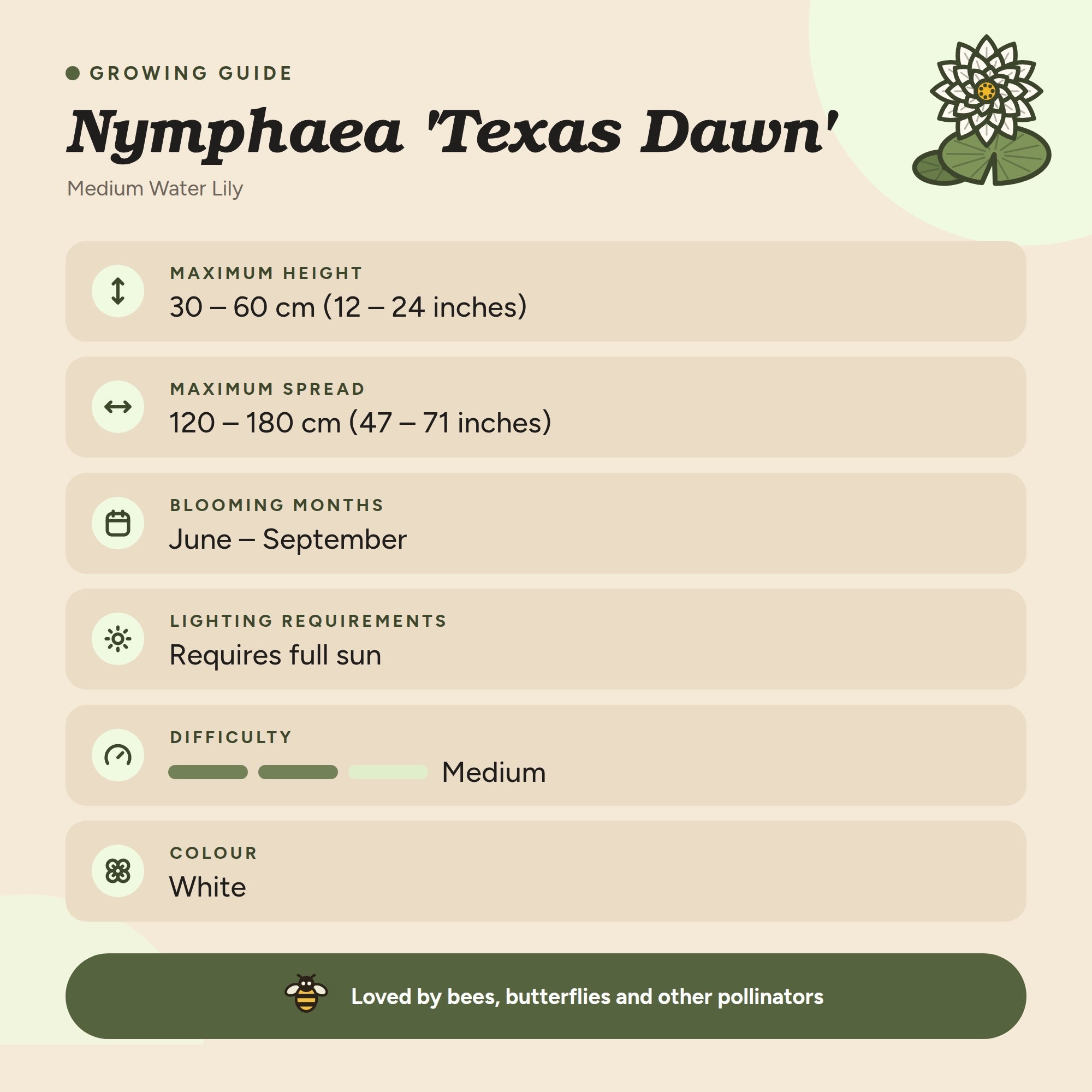 • GROWING GUIDE

Nymphaea 'Texas Dawn'

Medium Water Lily

MAXIMUM HEIGHT
30 – 60 cm (12 – 24 inches)

MAXIMUM SPREAD
120 – 180 cm (47 – 71 inches)

BLOOMING MONTHS
June – September

LIGHTING REQUIREMENTS
Requires full sun

DIFFICULTY
Medium

COLOUR
White

Loved by bees, butterflies and other pollinators